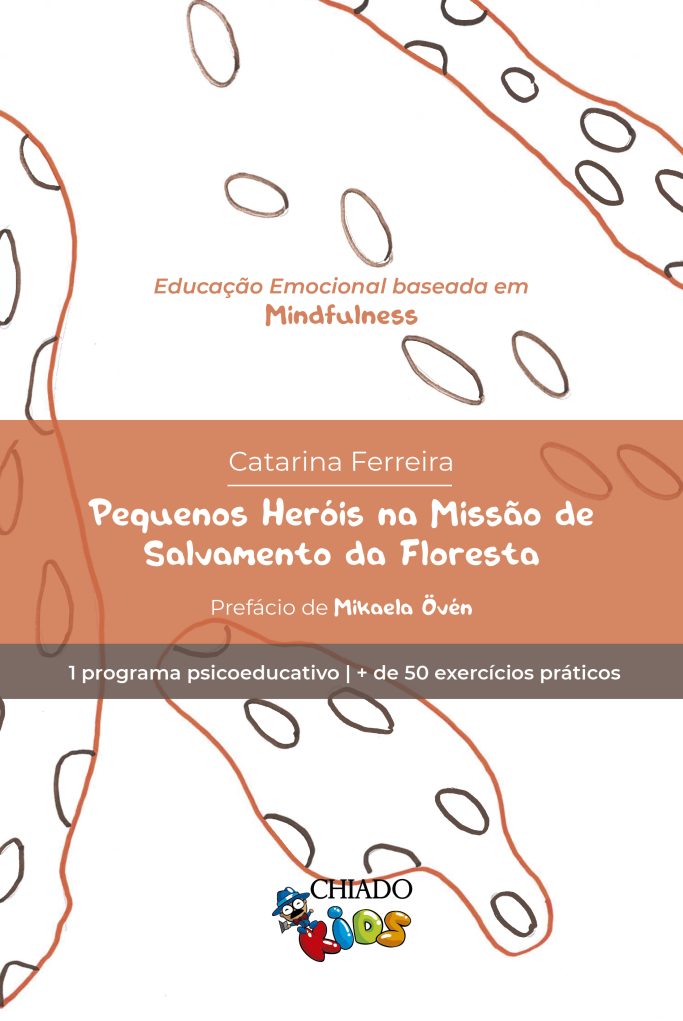 Educação Emocional baseada em
Mindfulness

Catarina Ferreira

Pequenos Heróis na Missão de Salvamento da Floresta

Prefácio de Mikaela Övén

1 programa psicoeducativo | + de 50 exercícios práticos

CHIADO
KIDS